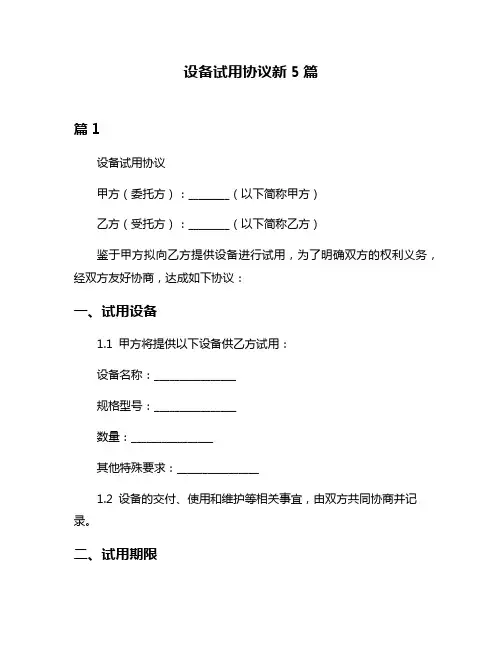 设备试用协议新 5 篇

篇 1

设备试用协议

甲方（委托方）：________（以下简称甲方）

乙方（受托方）：________（以下简称乙方）

鉴于甲方拟向乙方提供设备进行试用，为了明确双方的权利义务，经双方友好协商，达成如下协议：

一、试用设备

1.1 甲方将提供以下设备供乙方试用：

设备名称：________________

规格型号：________________

数量：________________

其他特殊要求：________________

1.2 设备的交付、使用和维护等相关事宜，由双方共同协商并记录。

二、试用期限